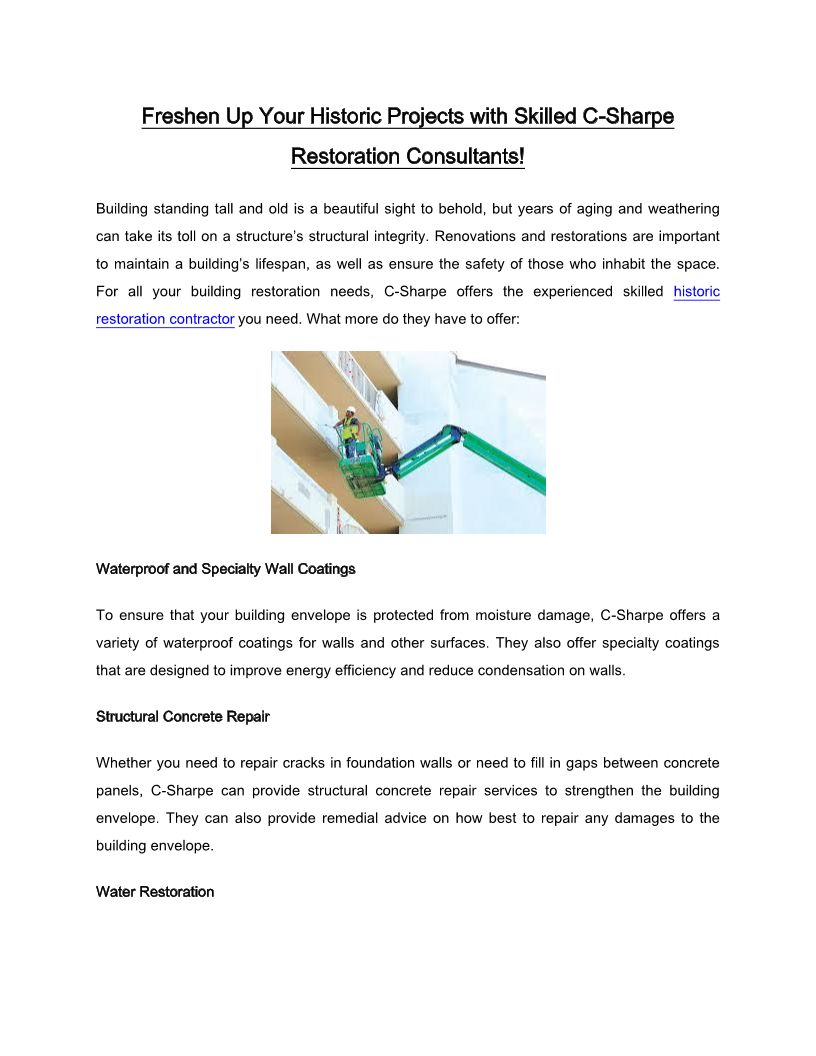 Freshen Up Your Historic Projects with Skilled C-Sharpe Restoration Consultants!

Building standing tall and old is a beautiful sight to behold, but years of aging and weathering can take its toll on a structure's structural integrity. Renovations and restorations are important to maintain a building's lifespan, as well as ensure the safety of those who inhabit the space. For all your building restoration needs, C-Sharpe offers the experienced skilled historic restoration contractor you need. What more do they have to offer:

Waterproof and Specialty Wall Coatings

To ensure that your building envelope is protected from moisture damage, C-Sharpe offers a variety of waterproof coatings for walls and other surfaces. They also offer specialty coatings that are designed to improve energy efficiency and reduce condensation on walls.

Structural Concrete Repair

Whether you need to repair cracks in foundation walls or need to fill in gaps between concrete panels, C-Sharpe can provide structural concrete repair services to strengthen the building envelope. They can also provide remedial advice on how best to repair any damages to the building envelope.

Water Restoration